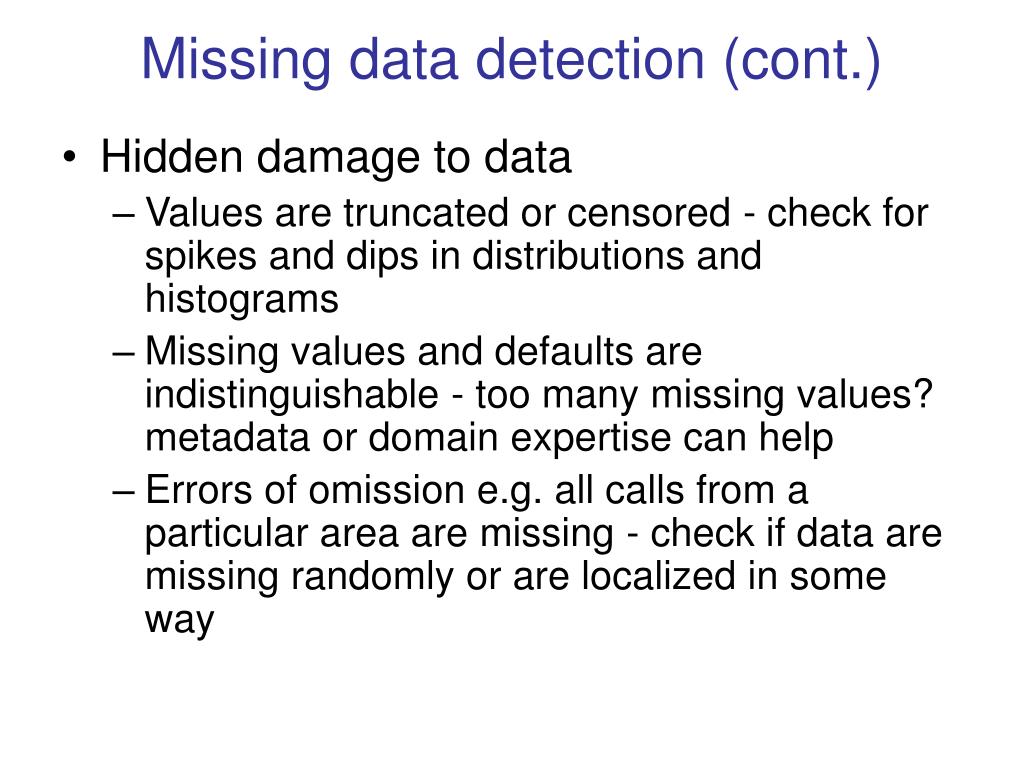 Missing data detection (cont.)

• Hidden damage to data

– Values are truncated or censored - check for spikes and dips in distributions and histograms

– Missing values and defaults are indistinguishable - too many missing values? metadata or domain expertise can help

– Errors of omission e.g. all calls from a particular area are missing - check if data are missing randomly or are localized in some way